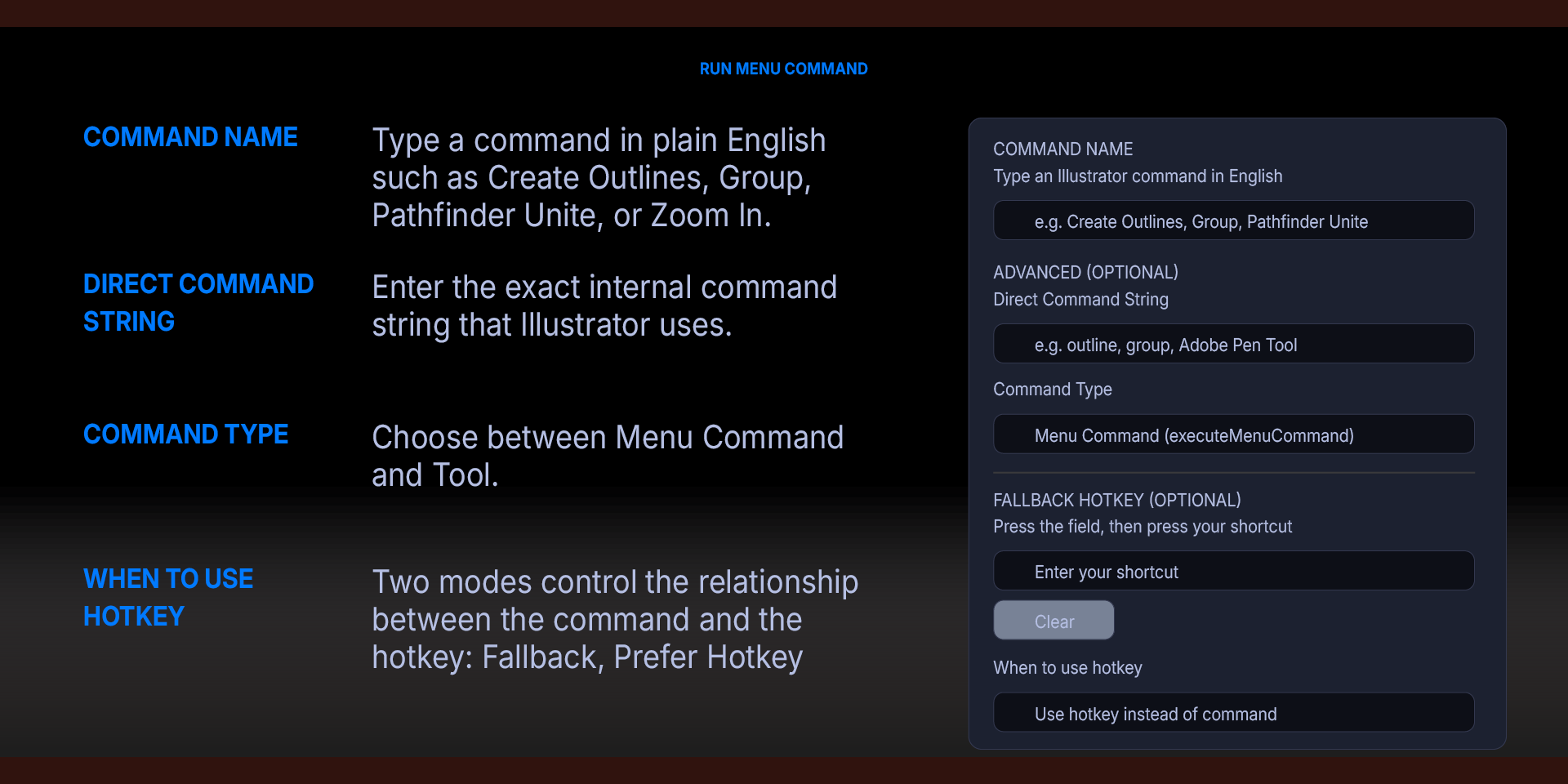 RUN MENU COMMAND

COMMAND NAME

Type a command in plain English such as Create Outlines, Group, Pathfinder Unite, or Zoom In.

DIRECT COMMAND STRING

Enter the exact internal command string that Illustrator uses.

COMMAND TYPE

Choose between Menu Command and Tool.

WHEN TO USE HOTKEY

Two modes control the relationship between the command and the hotkey: Fallback, Prefer Hotkey

COMMAND NAME
Type an Illustrator command in English

e.g. Create Outlines, Group, Pathfinder Unite

ADVANCED (OPTIONAL)
Direct Command String

e.g. outline, group, Adobe Pen Tool

Command Type

Menu Command (executeMenuCommand)

FALLBACK HOTKEY (OPTIONAL)
Press the field, then press your shortcut

Enter your shortcut

Clear

When to use hotkey

Use hotkey instead of command